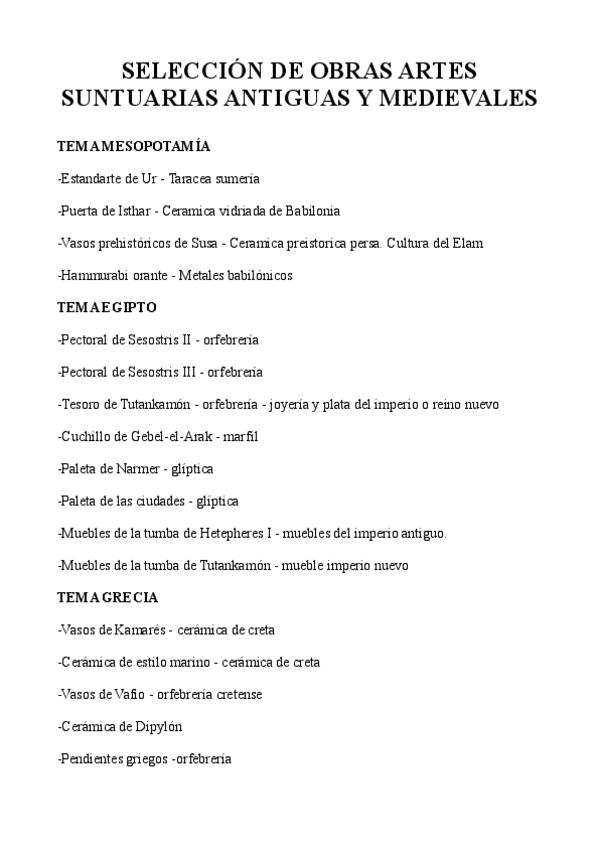 SELECCIÓN DE OBRAS ARTES SUNTUARIAS ANTIGUAS Y MEDIEVALES

TEMA MESOPOTAMÍA

-Estandarte de Ur - Taracea sumeria

-Puerta de Isthar - Ceramica vidriada de Babilonia

-Vasos prehistóricos de Susa - Ceramica preistorica persa. Cultura del Elam

-Hammurabi orante - Metales babilónicos

TEMA EGIPTO

-Pectoral de Sesostris II - orfebrería

-Pectoral de Sesostris III - orfebrería

-Tesoro de Tutankamón - orfebrería - joyería y plata del imperio o reino nuevo

-Cuchillo de Gebel-el-Arak - marfil

-Paleta de Narmer - glíptica

-Paleta de las ciudades - glíptica

-Muebles de la tumba de Hetepheres I - muebles del imperio antiguo.

-Muebles de la tumba de Tutankamón - mueble imperio nuevo

TEMA GRECIA

-Vasos de Kamarés - cerámica de creta

-Cerámica de estilo marino - cerámica de creta

-Vasos de Vafio - orfebrería cretense

-Cerámica de Dipylón

-Pendientes griegos -orfebrería